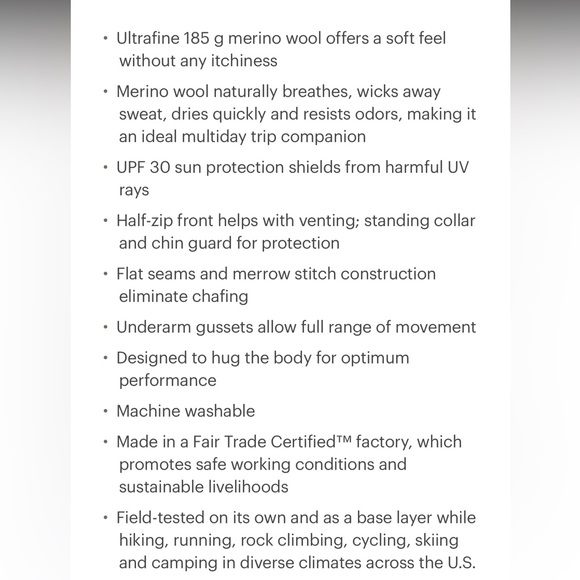 • Ultrafine 185 g merino wool offers a soft feel without any itchiness

• Merino wool naturally breathes, wicks away sweat, dries quickly and resists odors, making it an ideal multiday trip companion

• UPF 30 sun protection shields from harmful UV rays

• Half-zip front helps with venting; standing collar and chin guard for protection

• Flat seams and merrow stitch construction eliminate chafing

• Underarm gussets allow full range of movement

• Designed to hug the body for optimum performance

• Machine washable

• Made in a Fair Trade Certified™ factory, which promotes safe working conditions and sustainable livelihoods

• Field-tested on its own and as a base layer while hiking, running, rock climbing, cycling, skiing and camping in diverse climates across the U.S.